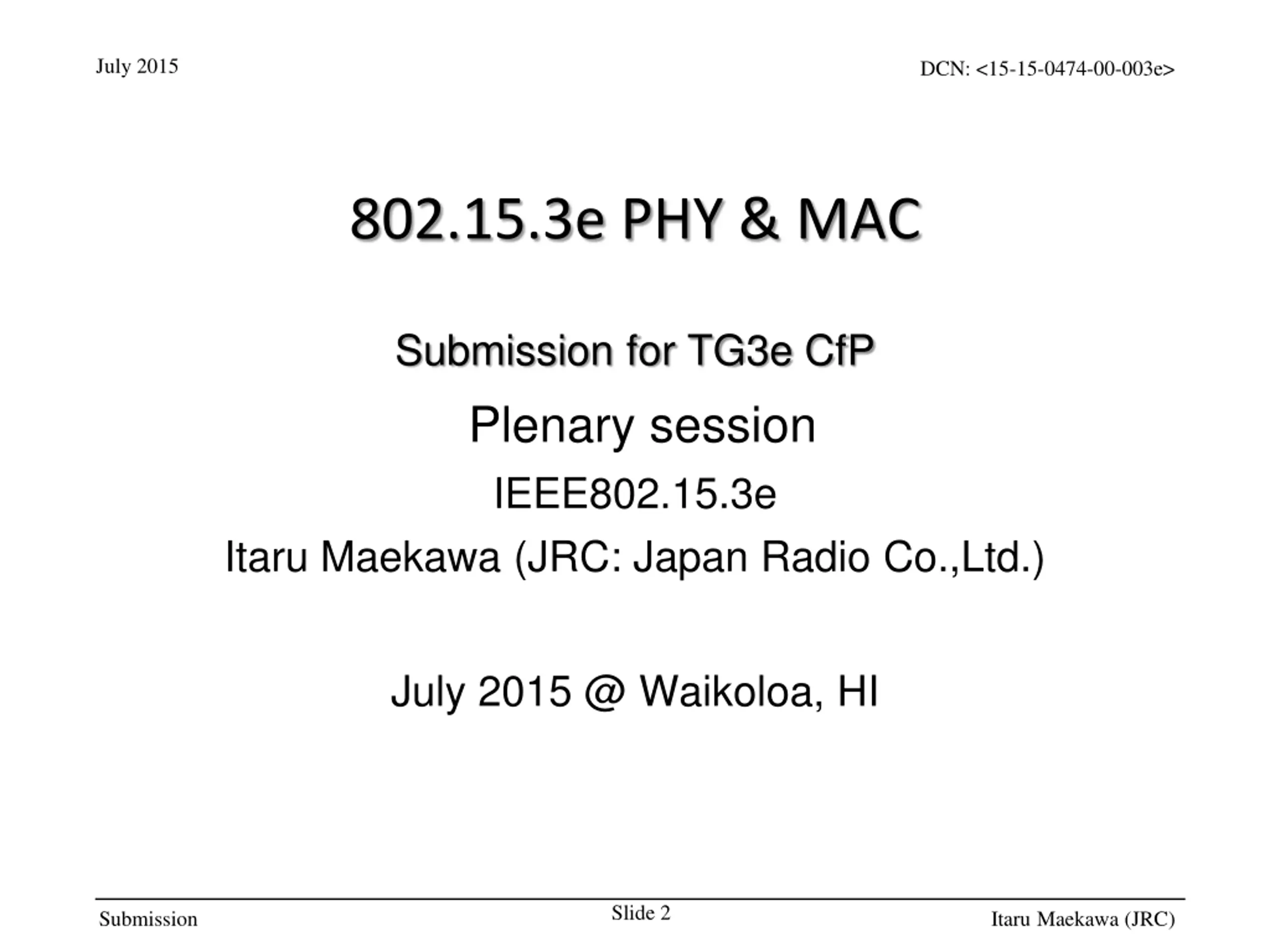 July 2015

DCN: <15-15-0474-00-003e>

802.15.3e PHY & MAC

Submission for TG3e CfP

Plenary session

IEEE802.15.3e

Itaru Maekawa (JRC: Japan Radio Co.,Ltd.)

July 2015 @ Waikoloa, HI

Submission

Slide 2

Itaru Maekawa (JRC)